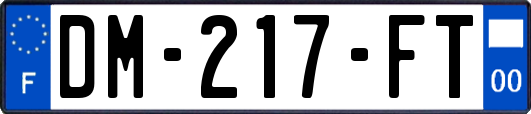 F
DM-217-FT
00